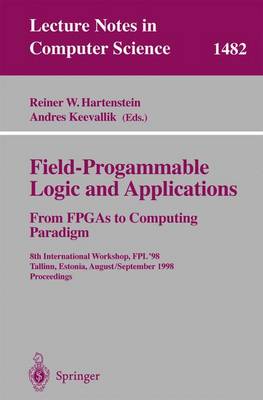 Lecture Notes in Computer Science 1482

Reiner W. Hartenstein
Andres Keevallik (Eds.)

Field-Progammable Logic and Applications

From FPGAs to Computing Paradigm

8th International Workshop, FPL '98
Tallinn, Estonia, August/September 1998
Proceedings

Springer